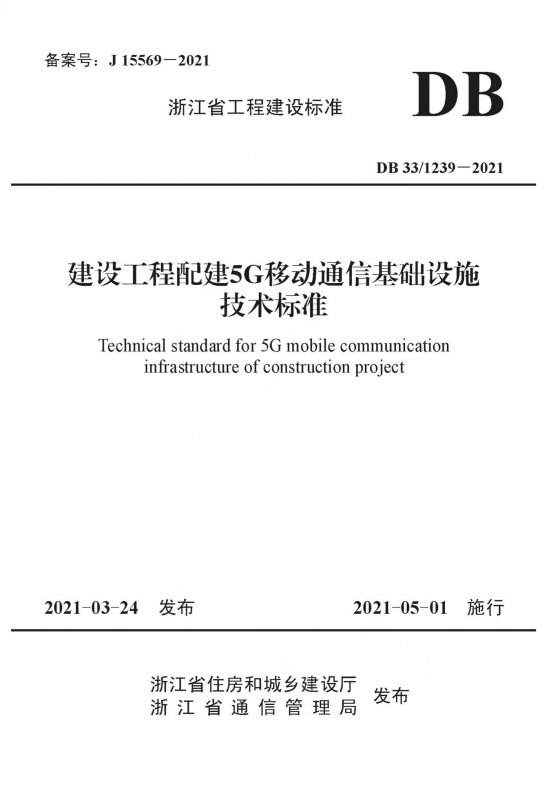 备案号：J 15569－2021

浙江省工程建设标准

DB

DB 33/1239－2021

建设工程配建5G移动通信基础设施
技术标准

Technical standard for 5G mobile communication infrastructure of construction project

2021-03-24 发布 2021-05-01 施行

浙江省住房和城乡建设厅
浙江省通信管理局
发布